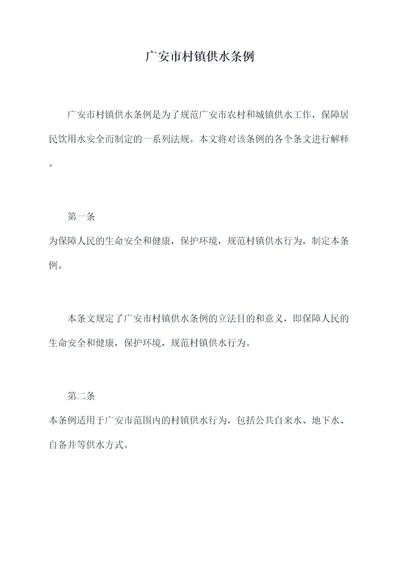 广安市村镇供水条例

广安市村镇供水条例是为了规范广安市农村和城镇供水工作，保障居民饮用水安全而制定的一系列法规。本文将对该条例的各个条文进行解释。

第一条

为保障人民的生命安全和健康，保护环境，规范村镇供水行为，制定本条例。

本条文规定了广安市村镇供水条例的立法目的和意义，即保障人民的生命安全和健康，保护环境，规范村镇供水行为。

第二条

本条例适用于广安市范围内的村镇供水行为，包括公共自来水、地下水、自备井等供水方式。